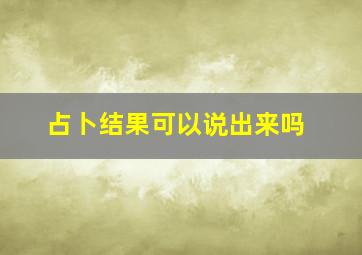 占卜结果可以说出来吗